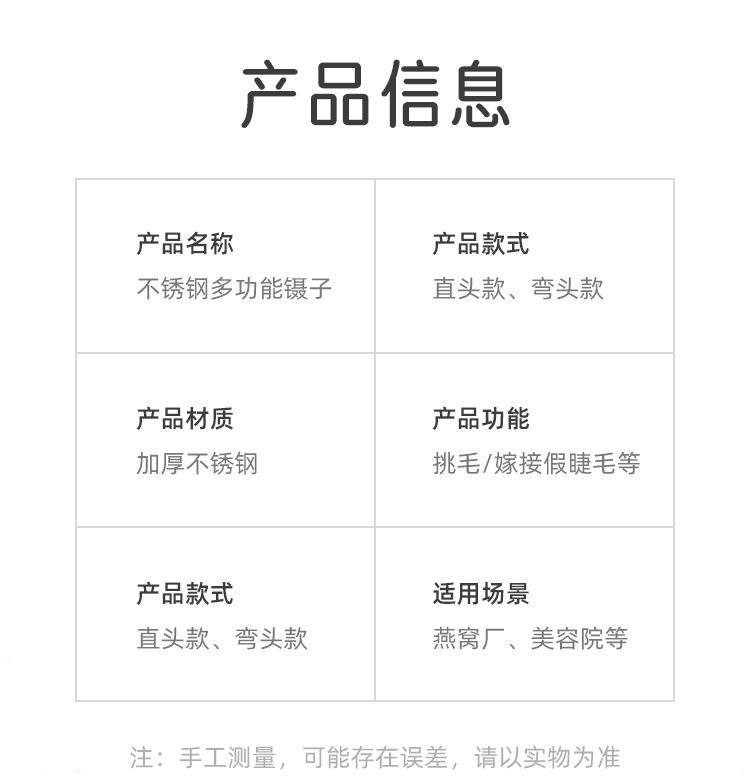 产品信息

产品名称
不锈钢多功能镊子

产品款式
直头款、弯头款

产品材质
加厚不锈钢

产品功能
挑毛/嫁接假睫毛等

产品款式
直头款、弯头款

适用场景
燕窝厂、美容院等

注：手工测量，可能存在误差，请以实物为准